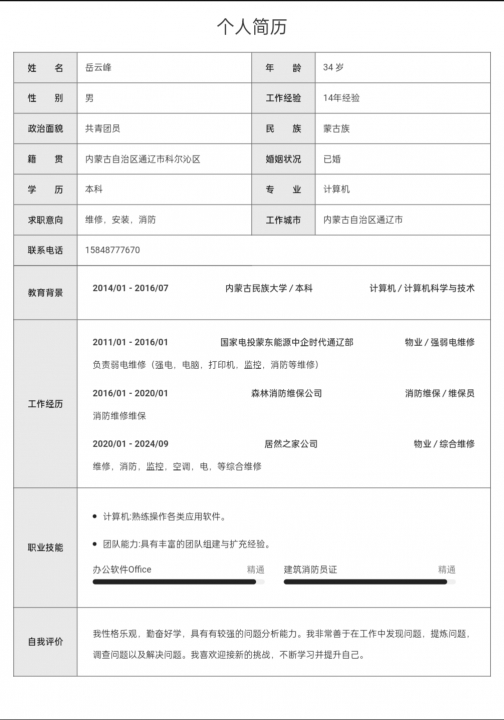 个人简历

| 姓　名 | 岳云峰 | 年　龄 | 34 岁 |
|---|---|---|---|
| 性　别 | 男 | 工作经验 | 14年经验 |
| 政治面貌 | 共青团员 | 民　族 | 蒙古族 |
| 籍　贯 | 内蒙古自治区通辽市科尔沁区 | 婚姻状况 | 已婚 |
| 学　历 | 本科 | 专　业 | 计算机 |
| 求职意向 | 维修，安装，消防 | 工作城市 | 内蒙古自治区通辽市 |
| 联系电话 | 15848777670 | | |

教育背景

2014/01 - 2016/07　内蒙古民族大学 / 本科　计算机 / 计算机科学与技术

工作经历

2011/01 - 2016/01　国家电投蒙东能源中企时代通辽部　物业 / 强弱电维修

负责弱电维修（强电，电脑，打印机，监控，消防等维修）

2016/01 - 2020/01　森林消防维保公司　消防维保 / 维保员

消防维修维保

2020/01 - 2024/09　居然之家公司　物业 / 综合维修

维修，消防，监控，空调，电，等综合维修

职业技能

• 计算机:熟练操作各类应用软件。

• 团队能力:具有丰富的团队组建与扩充经验。

办公软件Office　精通　建筑消防员证　精通

自我评价

我性格乐观，勤奋好学，具有有较强的问题分析能力。我非常善于在工作中发现问题，提炼问题，调查问题以及解决问题。我喜欢迎接新的挑战，不断学习并提升自己。